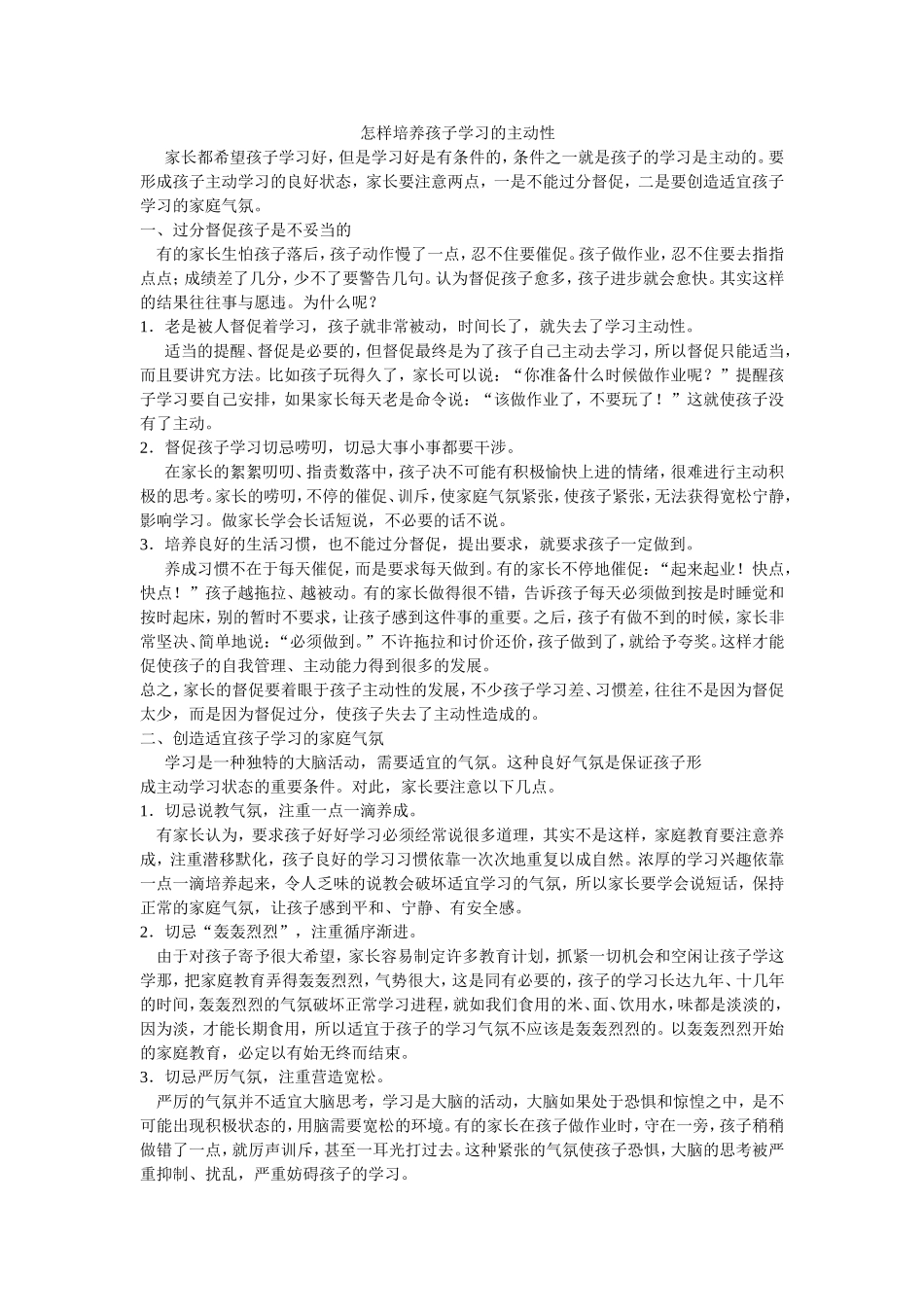 怎样培养孩子学习的主动性

家长都希望孩子学习好，但是学习好是有条件的，条件之一就是孩子的学习是主动的。要形成孩子主动学习的良好状态，家长要注意两点，一是不能过分督促，二是要创造适宜孩子学习的家庭气氛。

一、过分督促孩子是不妥当的

有的家长生怕孩子落后，孩子动作慢了一点，忍不住要催促。孩子做作业，忍不住要去指指点点；成绩差了几分，少不了要警告几句。认为督促孩子愈多，孩子进步就会愈快。其实这样的结果往往事与愿违。为什么呢？

1．老是被人督促着学习，孩子就非常被动，时间长了，就失去了学习主动性。

适当的提醒、督促是必要的，但督促最终是为了孩子自己主动去学习，所以督促只能适当，而且要讲究方法。比如孩子玩得久了，家长可以说：“你准备什么时候做作业呢？”提醒孩子学习要自己安排，如果家长每天老是命令说：“该做作业了，不要玩了！”这就使孩子没有了主动。

2．督促孩子学习切忌唠叨，切忌大事小事都要干涉。

在家长的絮絮叨叨、指责数落中，孩子决不可能有积极愉快上进的情绪，很难进行主动积极的思考。家长的唠叨，不停的催促、训斥，使家庭气氛紧张，使孩子紧张，无法获得宽松宁静，影响学习。做家长学会长话短说，不必要的话不说。

3．培养良好的生活习惯，也不能过分督促，提出要求，就要求孩子一定做到。

养成习惯不在于每天催促，而是要求每天做到。有的家长不停地催促：“起来起业！快点，快点！”孩子越拖拉、越被动。有的家长做得很不错，告诉孩子每天必须做到按是时睡觉和按时起床，别的暂时不要求，让孩子感到这件事的重要。之后，孩子有做不到的时候，家长非常坚决、简单地说：“必须做到。”不许拖拉和讨价还价，孩子做到了，就给予夸奖。这样才能促使孩子的自我管理、主动能力得到很多的发展。

总之，家长的督促要着眼于孩子主动性的发展，不少孩子学习差、习惯差，往往不是因为督促太少，而是因为督促过分，使孩子失去了主动性造成的。

二、创造适宜孩子学习的家庭气氛

学习是一种独特的大脑活动，需要适宜的气氛。这种良好气氛是保证孩子形成主动学习状态的重要条件。对此，家长要注意以下几点。

1．切忌说教气氛，注重一点一滴养成。

有家长认为，要求孩子好好学习必须经常说很多道理，其实不是这样，家庭教育要注意养成，注重潜移默化，孩子良好的学习习惯依靠一次次地重复以成自然。浓厚的学习兴趣依靠一点一滴培养起来，令人乏味的说教会破坏适宜学习的气氛，所以家长要学会说短话，保持正常的家庭气氛，让孩子感到平和、宁静、有安全感。

2．切忌“轰轰烈烈”，注重循序渐进。

由于对孩子寄予很大希望，家长容易制定许多教育计划，抓紧一切机会和空闲让孩子学这学那，把家庭教育弄得轰轰烈烈，气势很大，这是同有必要的，孩子的学习长达九年、十几年的时间，轰轰烈烈的气氛破坏正常学习进程，就如我们食用的米、面、饮用水，味都是淡淡的，因为淡，才能长期食用，所以适宜于孩子的学习气氛不应该是轰轰烈烈的。以轰轰烈烈开始的家庭教育，必定以有始无终而结束。

3．切忌严厉气氛，注重营造宽松。

严厉的气氛并不适宜大脑思考，学习是大脑的活动，大脑如果处于恐惧和惊惶之中，是不可能出现积极状态的，用脑需要宽松的环境。有的家长在孩子做作业时，守在一旁，孩子稍稍做错了一点，就厉声训斥，甚至一耳光打过去。这种紧张的气氛使孩子恐惧，大脑的思考被严重抑制、扰乱，严重妨碍孩子的学习。